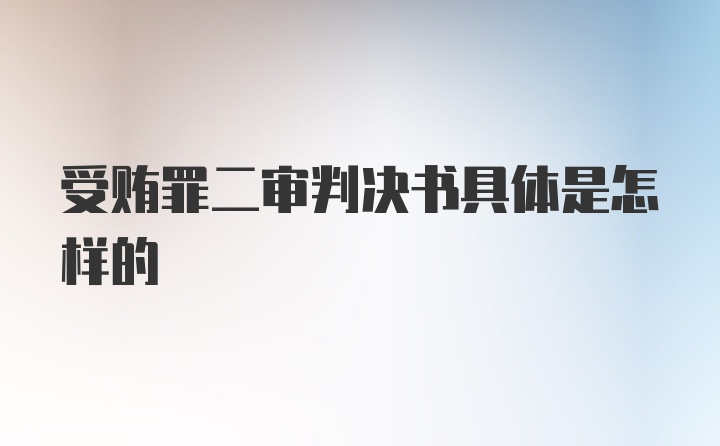 受贿罪二审判决书具体是怎样的